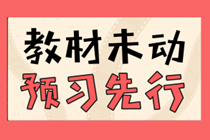 教材未动
预习先行